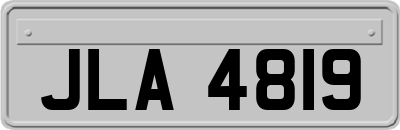 JLA 4819